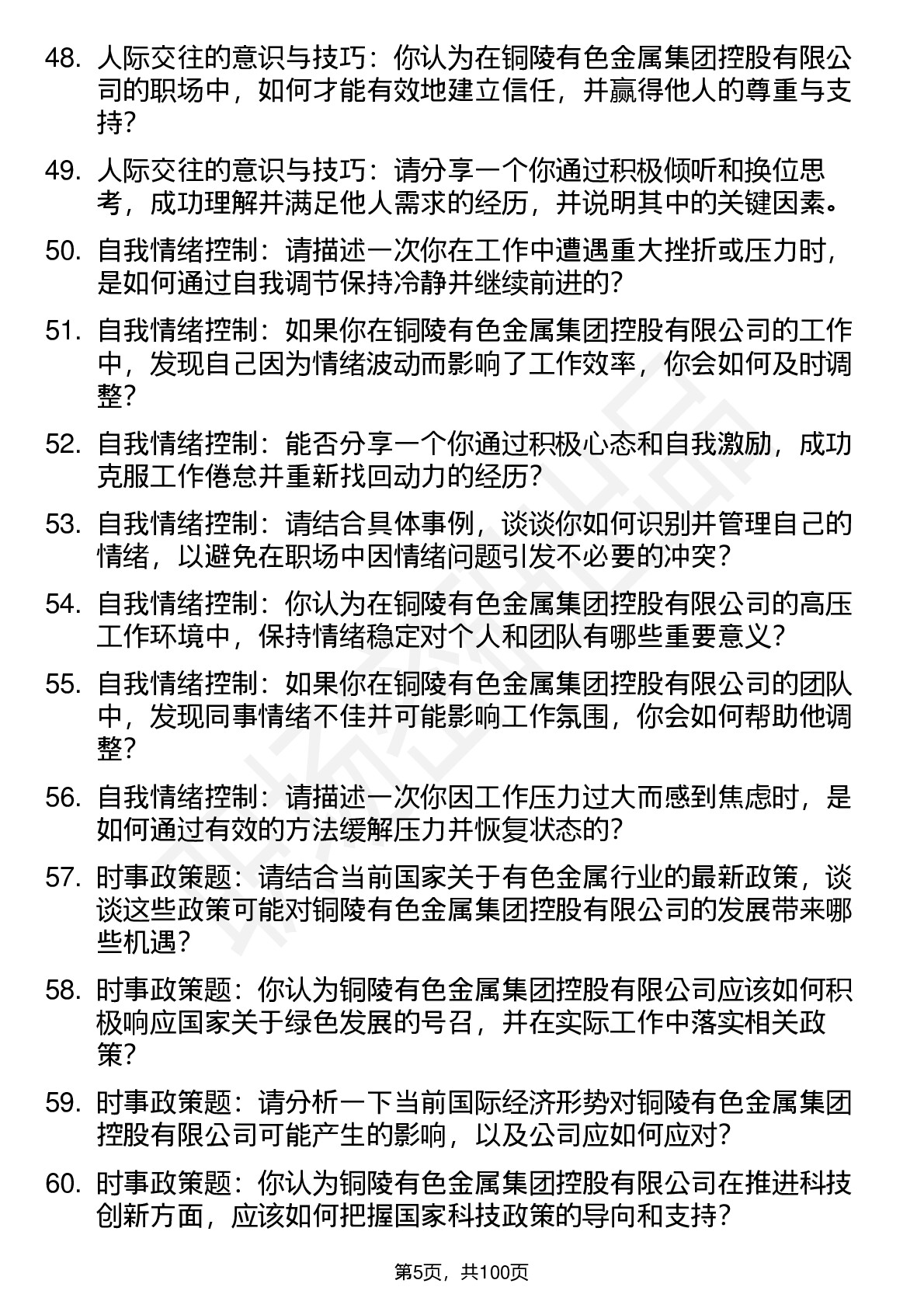 48. 人际交往的意识与技巧：你认为在铜陵有色金属集团控股有限公司的职场中，如何才能有效地建立信任，并赢得他人的尊重与支持？

49. 人际交往的意识与技巧：请分享一个你通过积极倾听和换位思考，成功理解并满足他人需求的经历，并说明其中的关键因素。

50. 自我情绪控制：请描述一次你在工作中遭遇重大挫折或压力时，是如何通过自我调节保持冷静并继续前进的？

51. 自我情绪控制：如果你在铜陵有色金属集团控股有限公司的工作中，发现自己因为情绪波动而影响了工作效率，你会如何及时调整？

52. 自我情绪控制：能否分享一个你通过积极心态和自我激励，成功克服工作倦怠并重新找回动力的经历？

53. 自我情绪控制：请结合具体事例，谈谈你如何识别并管理自己的情绪，以避免在职场中因情绪问题引发不必要的冲突？

54. 自我情绪控制：你认为在铜陵有色金属集团控股有限公司的高压工作环境中，保持情绪稳定对个人和团队有哪些重要意义？

55. 自我情绪控制：如果你在铜陵有色金属集团控股有限公司的团队中，发现同事情绪不佳并可能影响工作氛围，你会如何帮助他调整？

56. 自我情绪控制：请描述一次你因工作压力过大而感到焦虑时，是如何通过有效的方法缓解压力并恢复状态的？

57. 时事政策题：请结合当前国家关于有色金属行业的最新政策，谈谈这些政策可能对铜陵有色金属集团控股有限公司的发展带来哪些机遇？

58. 时事政策题：你认为铜陵有色金属集团控股有限公司应该如何积极响应国家关于绿色发展的号召，并在实际工作中落实相关政策？

59. 时事政策题：请分析一下当前国际经济形势对铜陵有色金属集团控股有限公司可能产生的影响，以及公司应如何应对？

60. 时事政策题：你认为铜陵有色金属集团控股有限公司在推进科技创新方面，应该如何把握国家科技政策的导向和支持？

第5页，共100页